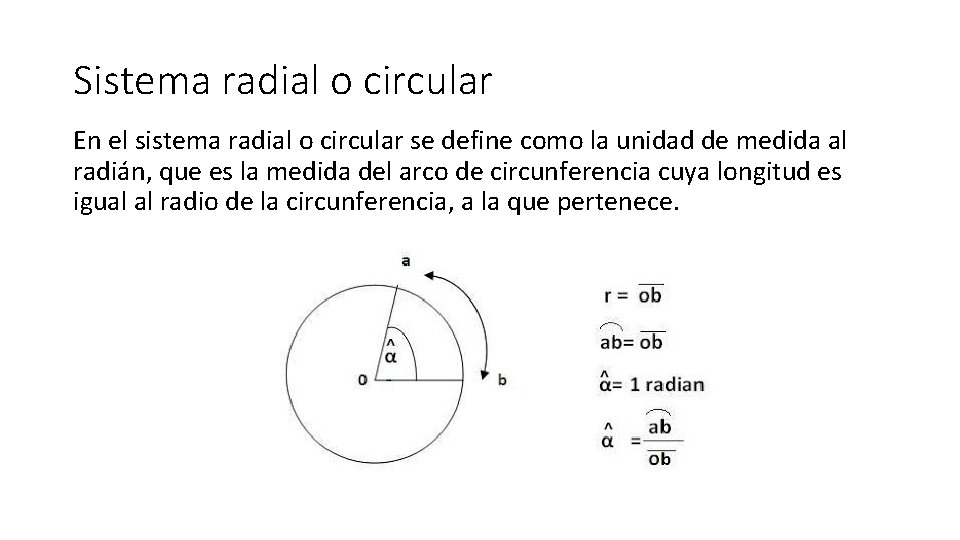 Sistema radial o circular

En el sistema radial o circular se define como la unidad de medida al radián, que es la medida del arco de circunferencia cuya longitud es igual al radio de la circunferencia, a la que pertenece.

a

$\hat{\alpha}$

o

b

$r = \overline{ob}$

$\overset{\frown}{ab} = \overline{ob}$

$\hat{\alpha} = 1$ radian

$\hat{\alpha} = \frac{\overset{\frown}{ab}}{\overline{ob}}$